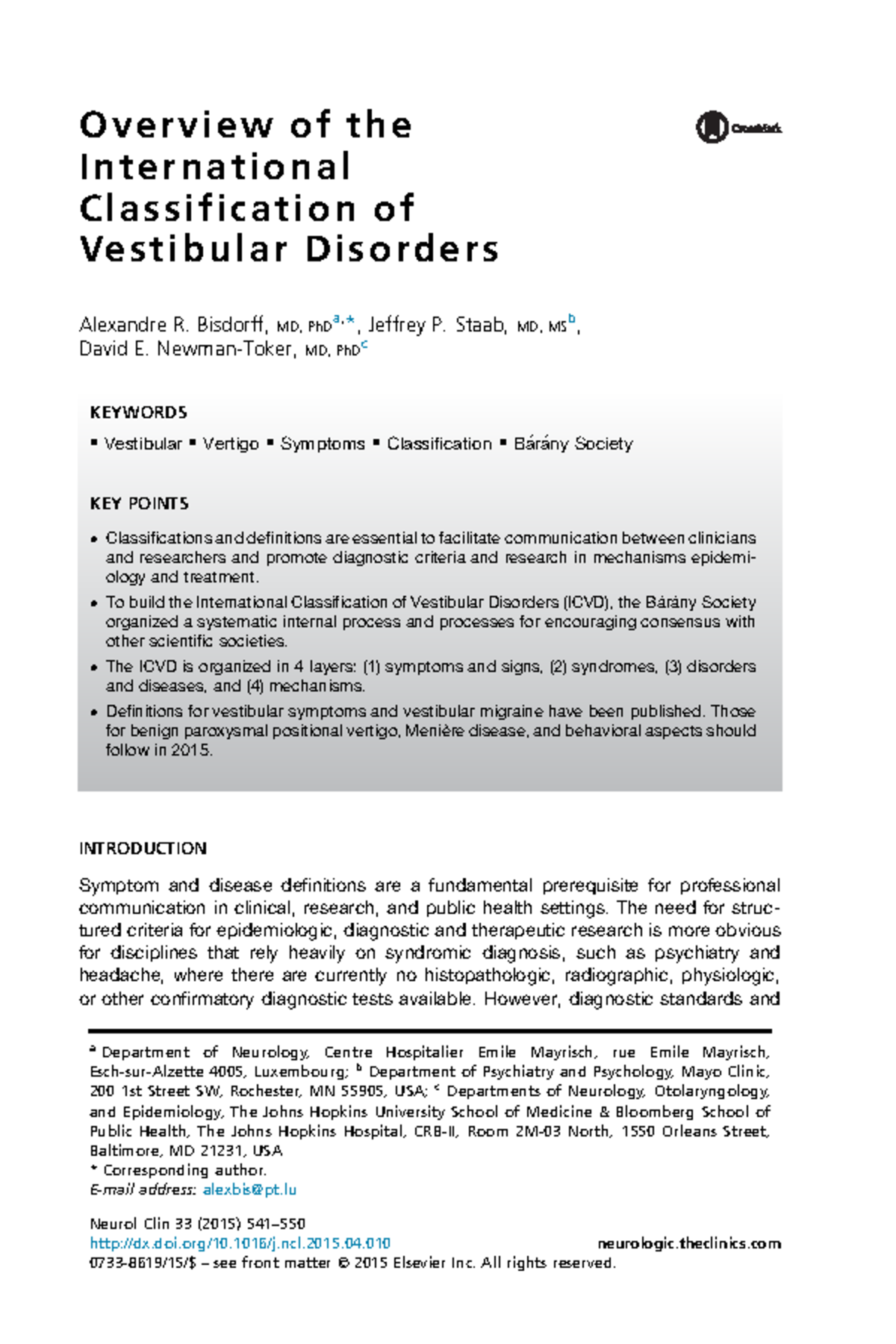 Overview of the International Classification of Vestibular Disorders

CrossMark

Alexandre R. Bisdorff, MD, PhD$^{a,*}$, Jeffrey P. Staab, MD, MS$^{b}$, David E. Newman-Toker, MD, PhD$^{c}$

KEYWORDS

▪ Vestibular ▪ Vertigo ▪ Symptoms ▪ Classification ▪ Bárány Society

KEY POINTS

• Classifications and definitions are essential to facilitate communication between clinicians and researchers and promote diagnostic criteria and research in mechanisms epidemiology and treatment.

• To build the International Classification of Vestibular Disorders (ICVD), the Bárány Society organized a systematic internal process and processes for encouraging consensus with other scientific societies.

• The ICVD is organized in 4 layers: (1) symptoms and signs, (2) syndromes, (3) disorders and diseases, and (4) mechanisms.

• Definitions for vestibular symptoms and vestibular migraine have been published. Those for benign paroxysmal positional vertigo, Menière disease, and behavioral aspects should follow in 2015.

INTRODUCTION

Symptom and disease definitions are a fundamental prerequisite for professional communication in clinical, research, and public health settings. The need for structured criteria for epidemiologic, diagnostic and therapeutic research is more obvious for disciplines that rely heavily on syndromic diagnosis, such as psychiatry and headache, where there are currently no histopathologic, radiographic, physiologic, or other confirmatory diagnostic tests available. However, diagnostic standards and

$^{a}$ Department of Neurology, Centre Hospitalier Emile Mayrisch, rue Emile Mayrisch, Esch-sur-Alzette 4005, Luxembourg; $^{b}$ Department of Psychiatry and Psychology, Mayo Clinic, 200 1st Street SW, Rochester, MN 55905, USA; $^{c}$ Departments of Neurology, Otolaryngology, and Epidemiology, The Johns Hopkins University School of Medicine & Bloomberg School of Public Health, The Johns Hopkins Hospital, CRB-II, Room 2M-03 North, 1550 Orleans Street, Baltimore, MD 21231, USA
* Corresponding author.
E-mail address: alexbis@pt.lu

Neurol Clin 33 (2015) 541–550
http://dx.doi.org/10.1016/j.ncl.2015.04.010
neurologic.theclinics.com
0733-8619/15/$ – see front matter © 2015 Elsevier Inc. All rights reserved.